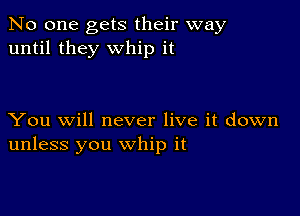 No one gets their way
until they whip it

You will never live it down
unless you whip it